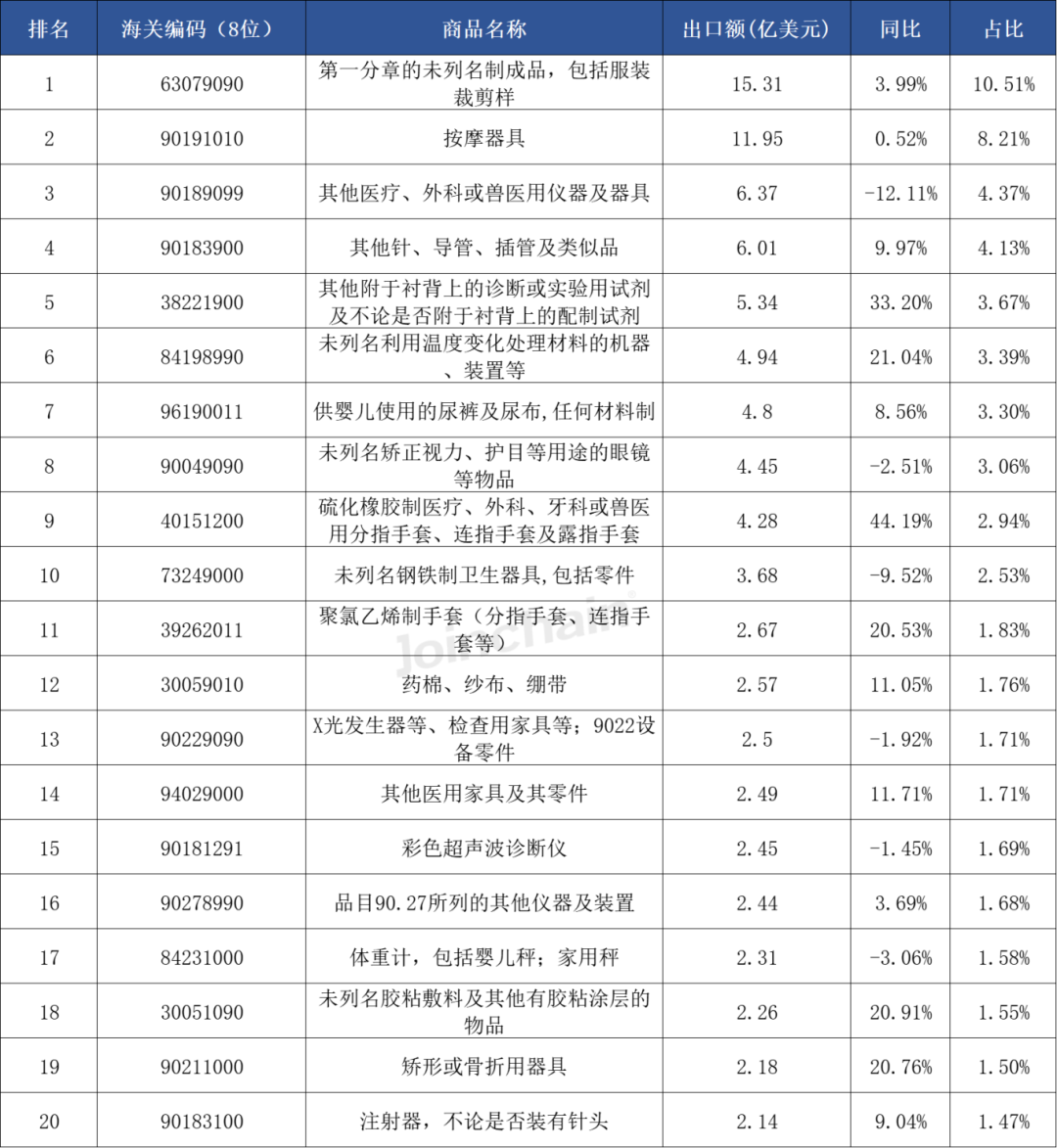 | 排名 | 海关编码（8位） | 商品名称 | 出口额(亿美元) | 同比 | 占比 |
|---|---|---|---|---|---|
| 1 | 63079090 | 第一分章的未列名制成品，包括服装裁剪样 | 15.31 | 3.99% | 10.51% |
| 2 | 90191010 | 按摩器具 | 11.95 | 0.52% | 8.21% |
| 3 | 90189099 | 其他医疗、外科或兽医用仪器及器具 | 6.37 | -12.11% | 4.37% |
| 4 | 90183900 | 其他针、导管、插管及类似品 | 6.01 | 9.97% | 4.13% |
| 5 | 38221900 | 其他附于衬背上的诊断或实验用试剂及不论是否附于衬背上的配制试剂 | 5.34 | 33.20% | 3.67% |
| 6 | 84198990 | 未列名利用温度变化处理材料的机器、装置等 | 4.94 | 21.04% | 3.39% |
| 7 | 96190011 | 供婴儿使用的尿裤及尿布,任何材料制 | 4.8 | 8.56% | 3.30% |
| 8 | 90049090 | 未列名矫正视力、护目等用途的眼镜等物品 | 4.45 | -2.51% | 3.06% |
| 9 | 40151200 | 硫化橡胶制医疗、外科、牙科或兽医用分指手套、连指手套及露指手套 | 4.28 | 44.19% | 2.94% |
| 10 | 73249000 | 未列名钢铁制卫生器具,包括零件 | 3.68 | -9.52% | 2.53% |
| 11 | 39262011 | 聚氯乙烯制手套（分指手套、连指手套等） | 2.67 | 20.53% | 1.83% |
| 12 | 30059010 | 药棉、纱布、绷带 | 2.57 | 11.05% | 1.76% |
| 13 | 90229090 | X光发生器等、检查用家具等；9022设备零件 | 2.5 | -1.92% | 1.71% |
| 14 | 94029000 | 其他医用家具及其零件 | 2.49 | 11.71% | 1.71% |
| 15 | 90181291 | 彩色超声波诊断仪 | 2.45 | -1.45% | 1.69% |
| 16 | 90278990 | 品目90.27所列的其他仪器及装置 | 2.44 | 3.69% | 1.68% |
| 17 | 84231000 | 体重计，包括婴儿秤；家用秤 | 2.31 | -3.06% | 1.58% |
| 18 | 30051090 | 未列名胶粘敷料及其他有胶粘涂层的物品 | 2.26 | 20.91% | 1.55% |
| 19 | 90211000 | 矫形或骨折用器具 | 2.18 | 20.76% | 1.50% |
| 20 | 90183100 | 注射器，不论是否装有针头 | 2.14 | 9.04% | 1.47% |

Joinchain